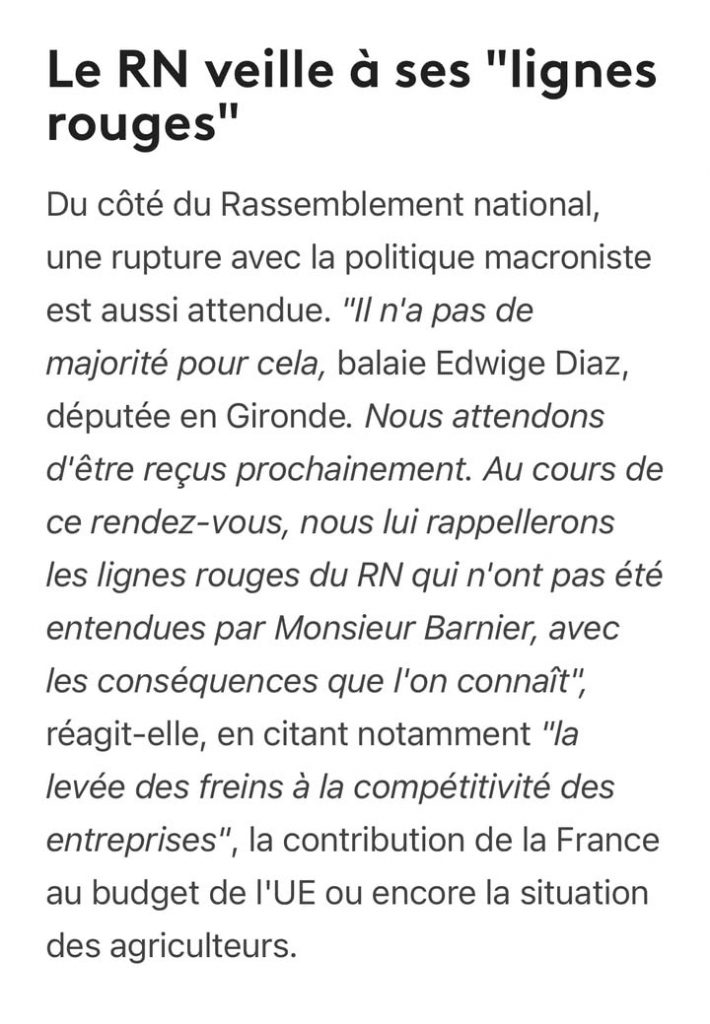 Le RN veille à ses "lignes rouges"

Du côté du Rassemblement national, une rupture avec la politique macroniste est aussi attendue. "Il n'a pas de majorité pour cela, balaie Edwige Diaz, députée en Gironde. Nous attendons d'être reçus prochainement. Au cours de ce rendez-vous, nous lui rappellerons les lignes rouges du RN qui n'ont pas été entendues par Monsieur Barnier, avec les conséquences que l'on connaît", réagit-elle, en citant notamment "la levée des freins à la compétitivité des entreprises", la contribution de la France au budget de l'UE ou encore la situation des agriculteurs.